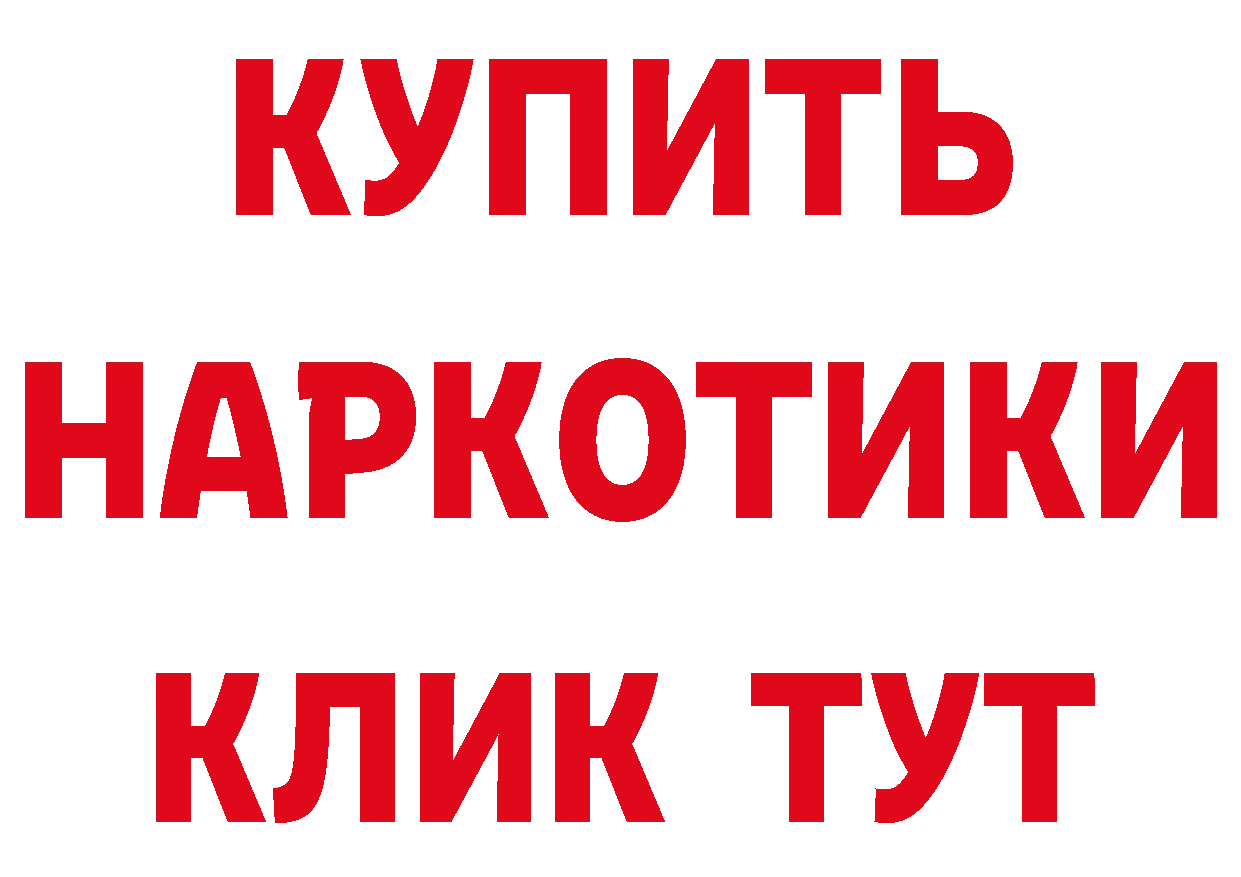 КУПИТЬ НАРКОТИКИ КЛИК ТУТ